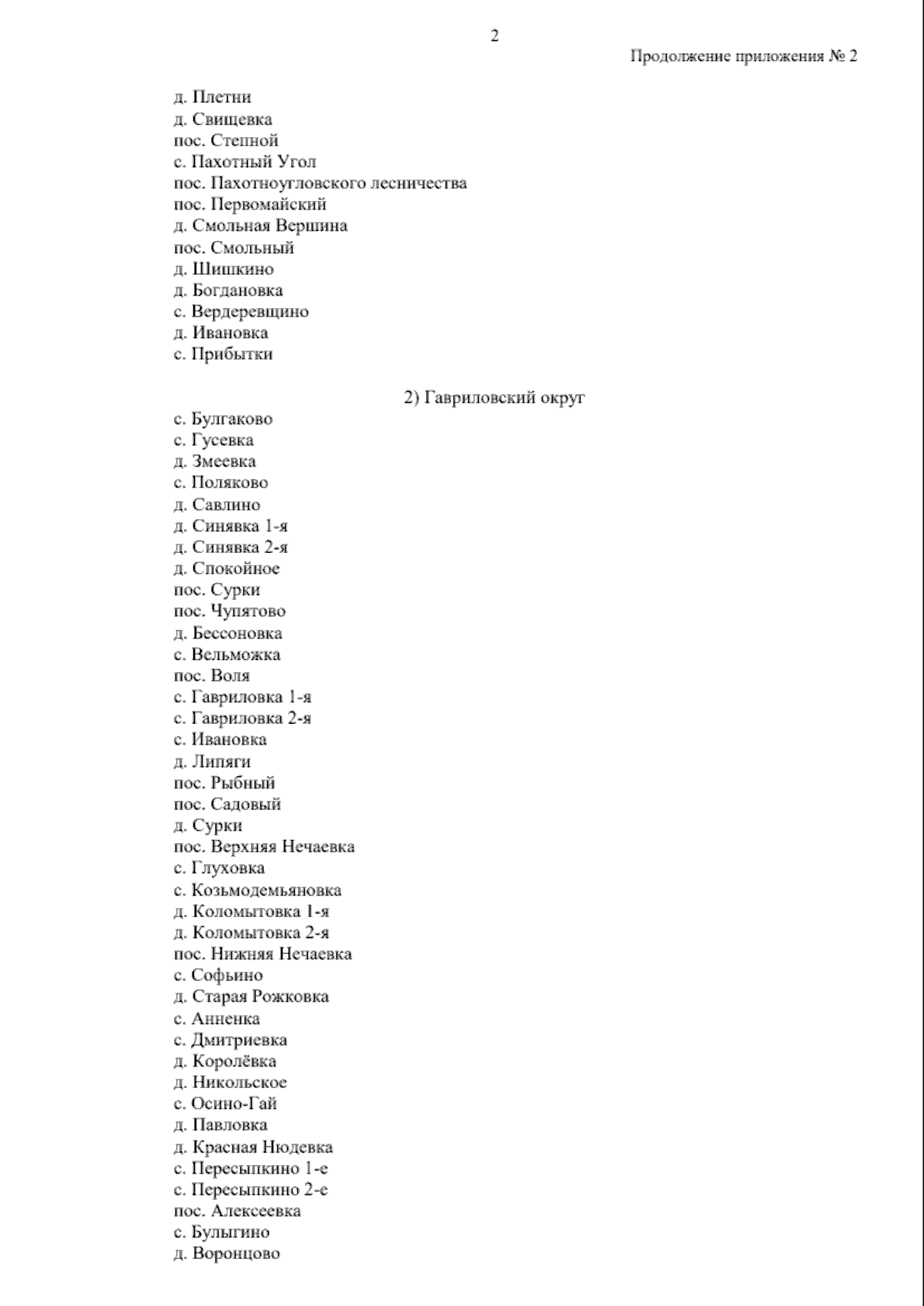 2

Продолжение приложения № 2

д. Плетни
д. Свищевка
пос. Степной
с. Пахотный Угол
пос. Пахотноугловского лесничества
пос. Первомайский
д. Смольная Вершина
пос. Смольный
д. Шишкино
д. Богдановка
с. Вердеревщино
д. Ивановка
с. Прибытки

2) Гавриловский округ

с. Булгаково
с. Гусевка
д. Змеевка
с. Поляково
д. Савлино
д. Синявка 1-я
д. Синявка 2-я
д. Спокойное
пос. Сурки
пос. Чупятово
д. Бессоновка
с. Вельможка
пос. Воля
с. Гавриловка 1-я
с. Гавриловка 2-я
с. Ивановка
д. Липяги
пос. Рыбный
пос. Садовый
д. Сурки
пос. Верхняя Нечаевка
с. Глуховка
с. Козьмодемьяновка
д. Коломытовка 1-я
д. Коломытовка 2-я
пос. Нижняя Нечаевка
с. Софьино
д. Старая Рожковка
с. Анненка
с. Дмитриевка
д. Королёвка
д. Никольское
с. Осино-Гай
д. Павловка
д. Красная Нюдевка
с. Пересыпкино 1-е
с. Пересыпкино 2-е
пос. Алексеевка
с. Булыгино
д. Воронцово